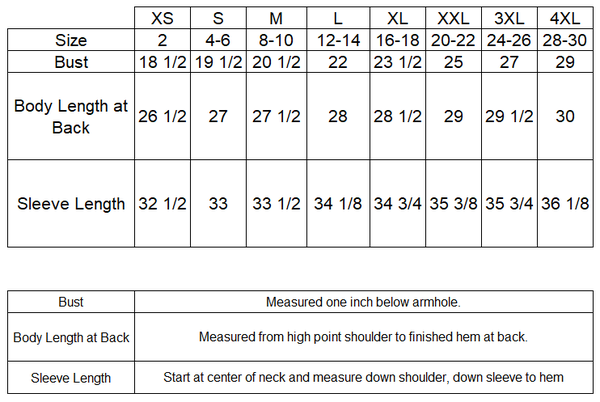 | | XS | S | M | L | XL | XXL | 3XL | 4XL |
|---|---|---|---|---|---|---|---|---|
| Size | 2 | 4-6 | 8-10 | 12-14 | 16-18 | 20-22 | 24-26 | 28-30 |
| Bust | 18 1/2 | 19 1/2 | 20 1/2 | 22 | 23 1/2 | 25 | 27 | 29 |
| Body Length at Back | 26 1/2 | 27 | 27 1/2 | 28 | 28 1/2 | 29 | 29 1/2 | 30 |
| Sleeve Length | 32 1/2 | 33 | 33 1/2 | 34 1/8 | 34 3/4 | 35 3/8 | 35 3/4 | 36 1/8 |

| Bust | Measured one inch below armhole. |
|---|---|
| Body Length at Back | Measured from high point shoulder to finished hem at back. |
| Sleeve Length | Start at center of neck and measure down shoulder, down sleeve to hem |